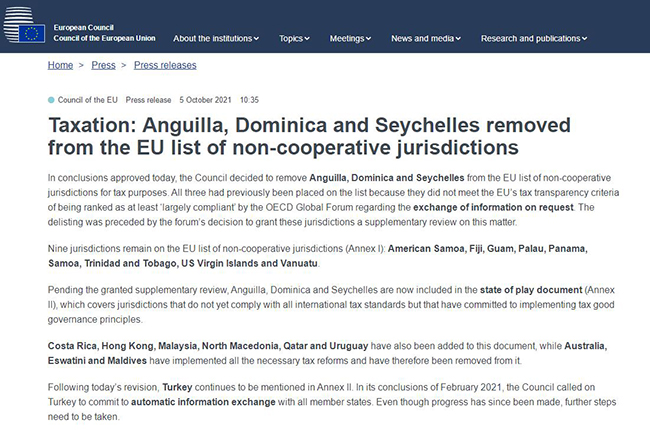 European Council
Council of the European Union

About the institutions
Topics
Meetings
News and media
Research and publications

Home > Press > Press releases

Council of the EU Press release 5 October 2021 10:35

Taxation: Anguilla, Dominica and Seychelles removed from the EU list of non-cooperative jurisdictions

In conclusions approved today, the Council decided to remove Anguilla, Dominica and Seychelles from the EU list of non-cooperative jurisdictions for tax purposes. All three had previously been placed on the list because they did not meet the EU's tax transparency criteria of being ranked as at least 'largely compliant' by the OECD Global Forum regarding the exchange of information on request. The delisting was preceded by the forum's decision to grant these jurisdictions a supplementary review on this matter.

Nine jurisdictions remain on the EU list of non-cooperative jurisdictions (Annex I): American Samoa, Fiji, Guam, Palau, Panama, Samoa, Trinidad and Tobago, US Virgin Islands and Vanuatu.

Pending the granted supplementary review, Anguilla, Dominica and Seychelles are now included in the state of play document (Annex II), which covers jurisdictions that do not yet comply with all international tax standards but that have committed to implementing tax good governance principles.

Costa Rica, Hong Kong, Malaysia, North Macedonia, Qatar and Uruguay have also been added to this document, while Australia, Eswatini and Maldives have implemented all the necessary tax reforms and have therefore been removed from it.

Following today's revision, Turkey continues to be mentioned in Annex II. In its conclusions of February 2021, the Council called on Turkey to commit to automatic information exchange with all member states. Even though progress has since been made, further steps need to be taken.